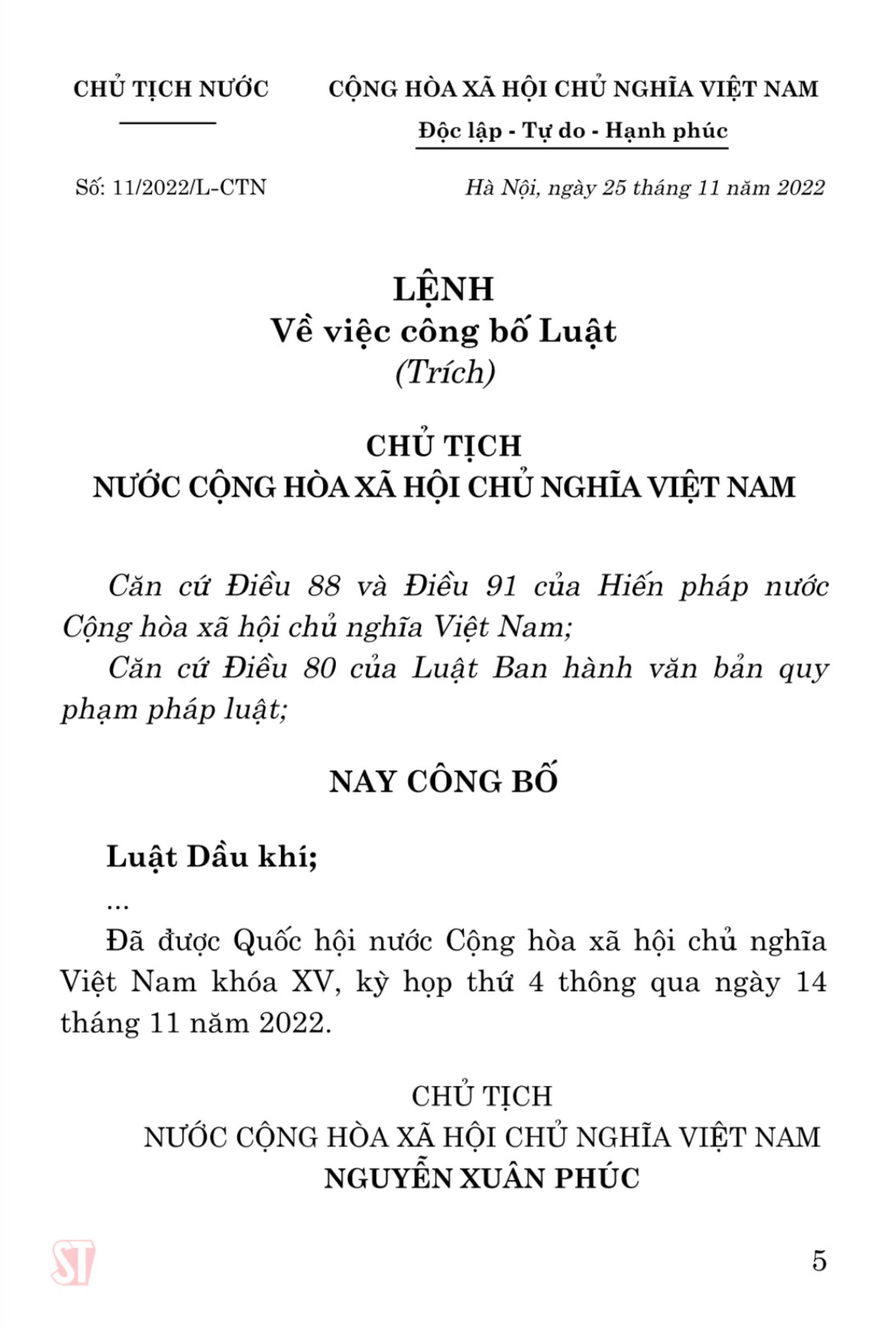 CHỦ TỊCH NƯỚC

CỘNG HÒA XÃ HỘI CHỦ NGHĨA VIỆT NAM
Độc lập - Tự do - Hạnh phúc

Số: 11/2022/L-CTN

Hà Nội, ngày 25 tháng 11 năm 2022

LỆNH
Về việc công bố Luật
(Trích)

CHỦ TỊCH
NƯỚC CỘNG HÒA XÃ HỘI CHỦ NGHĨA VIỆT NAM

Căn cứ Điều 88 và Điều 91 của Hiến pháp nước Cộng hòa xã hội chủ nghĩa Việt Nam;

Căn cứ Điều 80 của Luật Ban hành văn bản quy phạm pháp luật;

NAY CÔNG BỐ

Luật Dầu khí;

...

Đã được Quốc hội nước Cộng hòa xã hội chủ nghĩa Việt Nam khóa XV, kỳ họp thứ 4 thông qua ngày 14 tháng 11 năm 2022.

CHỦ TỊCH
NƯỚC CỘNG HÒA XÃ HỘI CHỦ NGHĨA VIỆT NAM
NGUYỄN XUÂN PHÚC

ST

5